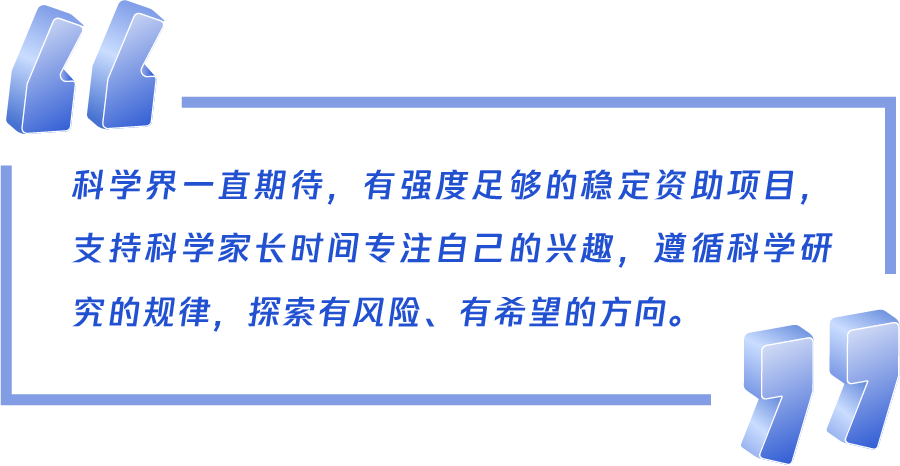 科学界一直期待，有强度足够的稳定资助项目，支持科学家长时间专注自己的兴趣，遵循科学研究的规律，探索有风险、有希望的方向。